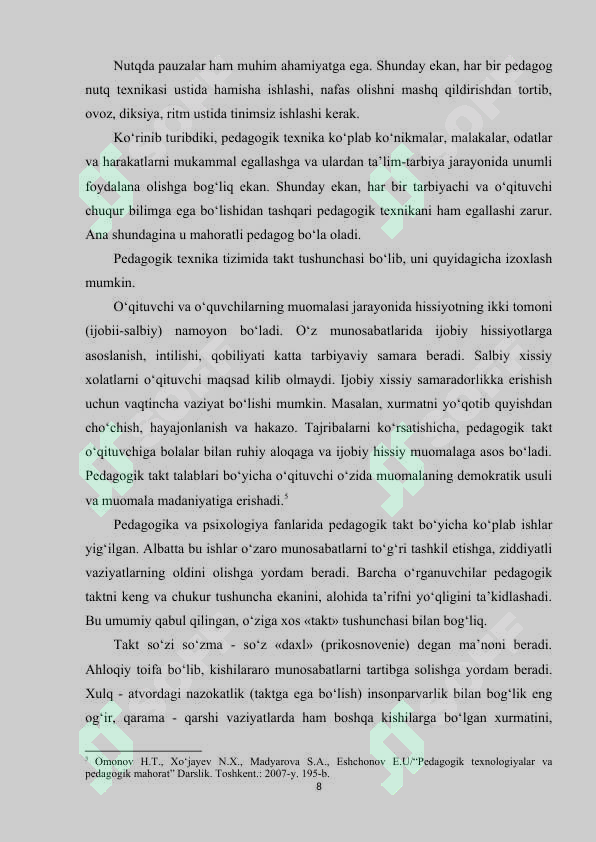 Nutqda pauzalar ham muhim ahamiyatga ega. Shunday ekan, har bir pedagog nutq texnikasi ustida hamisha ishlashi, nafas olishni mashq qildirishdan tortib, ovoz, diksiya, ritm ustida tinimsiz ishlashi kerak.

Ko‘rinib turibdiki, pedagogik texnika ko‘plab ko‘nikmalar, malakalar, odatlar va harakatlarni mukammal egallashga va ulardan ta’lim-tarbiya jarayonida unumli foydalana olishga bog‘liq ekan. Shunday ekan, har bir tarbiyachi va o‘qituvchi chuqur bilimga ega bo‘lishidan tashqari pedagogik texnikani ham egallashi zarur. Ana shundagina u mahoratli pedagog bo‘la oladi.

Pedagogik texnika tizimida takt tushunchasi bo‘lib, uni quyidagicha izoxlash mumkin.

O‘qituvchi va o‘quvchilarning muomalasi jarayonida hissiyotning ikki tomoni (ijobii-salbiy) namoyon bo‘ladi. O‘z munosabatlarida ijobiy hissiyotlarga asoslanish, intilishi, qobiliyati katta tarbiyaviy samara beradi. Salbiy xissiy xolatlarni o‘qituvchi maqsad kilib olmaydi. Ijobiy xissiy samaradorlikka erishish uchun vaqtincha vaziyat bo‘lishi mumkin. Masalan, xurmatni yo‘qotib quyishdan cho‘chish, hayajonlanish va hakazo. Tajribalarni ko‘rsatishicha, pedagogik takt o‘qituvchiga bolalar bilan ruhiy aloqaga va ijobiy hissiy muomalaga asos bo‘ladi. Pedagogik takt talablari bo‘yicha o‘qituvchi o‘zida muomalaning demokratik usuli va muomala madaniyatiga erishadi.$^5$

Pedagogika va psixologiya fanlarida pedagogik takt bo‘yicha ko‘plab ishlar yig‘ilgan. Albatta bu ishlar o‘zaro munosabatlarni to‘g‘ri tashkil etishga, ziddiyatli vaziyatlarning oldini olishga yordam beradi. Barcha o‘rganuvchilar pedagogik taktni keng va chukur tushuncha ekanini, alohida ta’rifni yo‘qligini ta’kidlashadi. Bu umumiy qabul qilingan, o‘ziga xos «takt» tushunchasi bilan bog‘liq.

Takt so‘zi so‘zma - so‘z «daxl» (prikosnovenie) degan ma’noni beradi. Ahloqiy toifa bo‘lib, kishilararo munosabatlarni tartibga solishga yordam beradi. Xulq - atvordagi nazokatlik (taktga ega bo‘lish) insonparvarlik bilan bog‘lik eng og‘ir, qarama - qarshi vaziyatlarda ham boshqa kishilarga bo‘lgan xurmatini,

$^5$ Omonov H.T., Xo‘jayev N.X., Madyarova S.A., Eshchonov E.U/“Pedagogik texnologiyalar va pedagogik mahorat” Darslik. Toshkent.: 2007-y. 195-b.

8